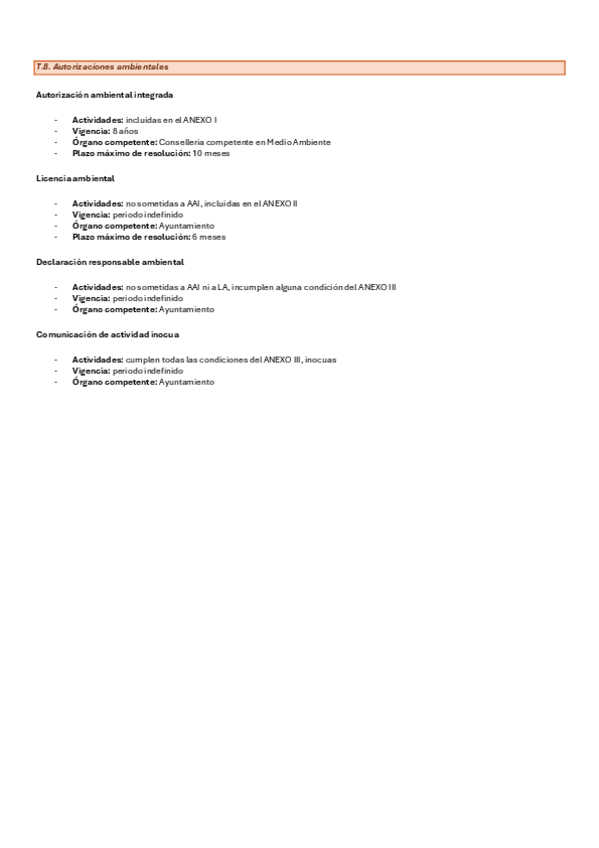 T.8. Autorizaciones ambientales

Autorización ambiental integrada

- Actividades: incluidas en el ANEXO I
- Vigencia: 8 años
- Órgano competente: Conselleria competente en Medio Ambiente
- Plazo máximo de resolución: 10 meses

Licencia ambiental

- Actividades: no sometidas a AAI, incluidas en el ANEXO II
- Vigencia: periodo indefinido
- Órgano competente: Ayuntamiento
- Plazo máximo de resolución: 6 meses

Declaración responsable ambiental

- Actividades: no sometidas a AAI ni a LA, incumplen alguna condición del ANEXO III
- Vigencia: periodo indefinido
- Órgano competente: Ayuntamiento

Comunicación de actividad inocua

- Actividades: cumplen todas las condiciones del ANEXO III, inocuas
- Vigencia: periodo indefinido
- Órgano competente: Ayuntamiento